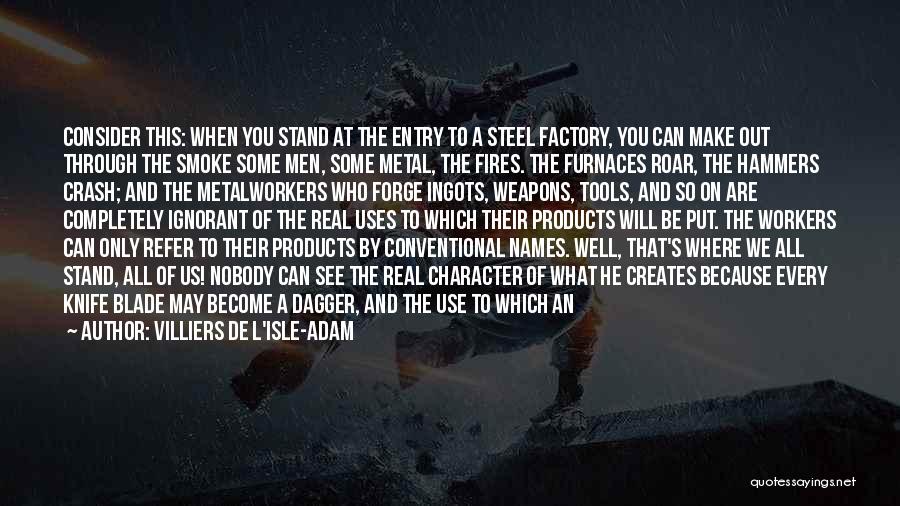 CONSIDER THIS: WHEN YOU STAND AT THE ENTRY TO A STEEL FACTORY, YOU CAN MAKE OUT THROUGH THE SMOKE SOME MEN, SOME METAL, THE FIRES. THE FURNACES ROAR, THE HAMMERS CRASH; AND THE METALWORKERS WHO FORGE INGOTS, WEAPONS, TOOLS, AND SO ON ARE COMPLETELY IGNORANT OF THE REAL USES TO WHICH THEIR PRODUCTS WILL BE PUT. THE WORKERS CAN ONLY REFER TO THEIR PRODUCTS BY CONVENTIONAL NAMES. WELL, THAT'S WHERE WE ALL STAND, ALL OF US! NOBODY CAN SEE THE REAL CHARACTER OF WHAT HE CREATES BECAUSE EVERY KNIFE BLADE MAY BECOME A DAGGER, AND THE USE TO WHICH AN

— AUTHOR: VILLIERS DE L'ISLE-ADAM

quotessayings.net